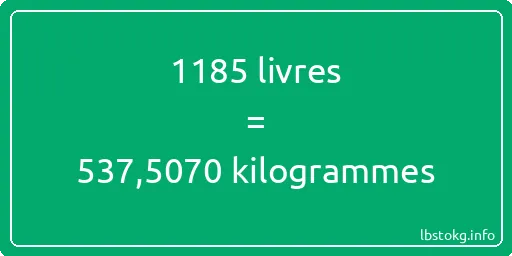 1185 livres
=
537,5070 kilogrammes

lbstokg.info